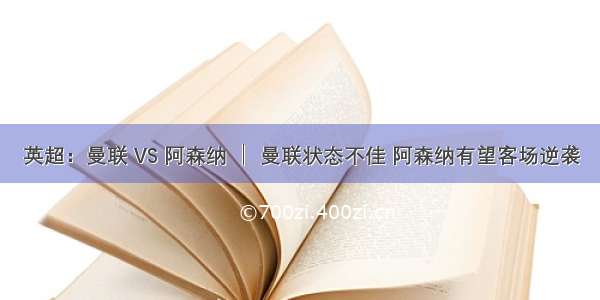 英超：曼联 VS 阿森纳 ｜ 曼联状态不佳 阿森纳有望客场逆袭

©700zi.400zi.cn